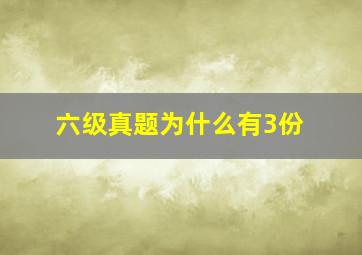 六级真题为什么有3份